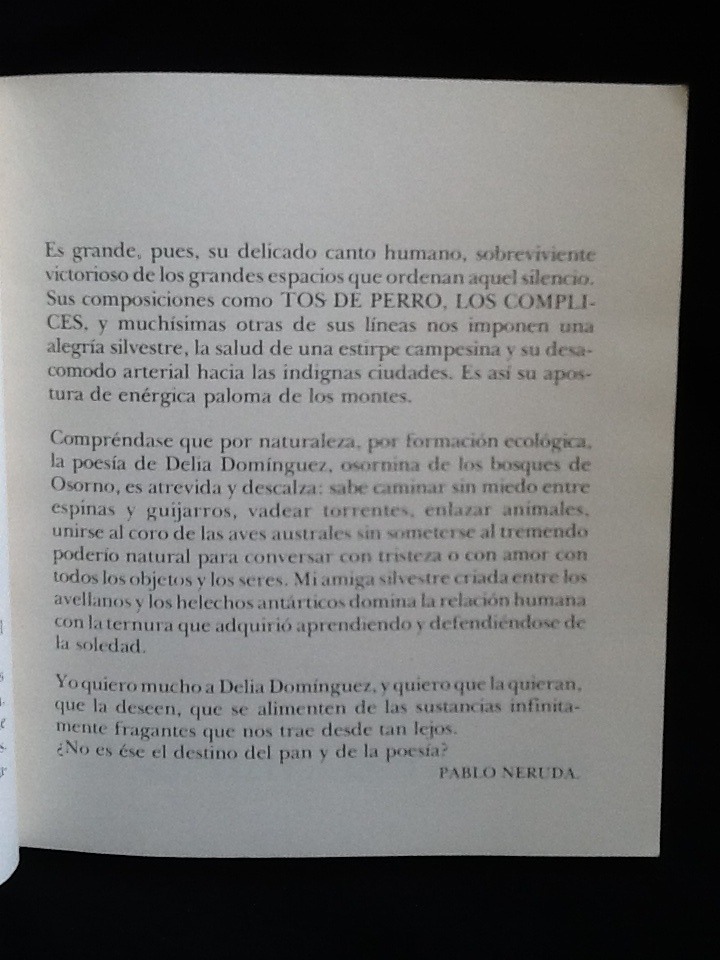 Es grande, pues, su delicado canto humano, sobreviviente victorioso de los grandes espacios que ordenan aquel silencio. Sus composiciones como TOS DE PERRO, LOS COMPLICES, y muchísimas otras de sus líneas nos imponen una alegría silvestre, la salud de una estirpe campesina y su desacomodo arterial hacia las indignas ciudades. Es así su apostura de enérgica paloma de los montes.

Compréndase que por naturaleza, por formación ecológica, la poesía de Delia Domínguez, osornina de los bosques de Osorno, es atrevida y descalza: sabe caminar sin miedo entre espinas y guijarros, vadear torrentes, enlazar animales, unirse al coro de las aves australes sin someterse al tremendo poderío natural para conversar con tristeza o con amor con todos los objetos y los seres. Mi amiga silvestre criada entre los avellanos y los helechos antárticos domina la relación humana con la ternura que adquirió aprendiendo y defendiéndose de la soledad.

Yo quiero mucho a Delia Domínguez, y quiero que la quieran, que la deseen, que se alimenten de las sustancias infinitamente fragantes que nos trae desde tan lejos.
¿No es ése el destino del pan y de la poesía?

PABLO NERUDA.